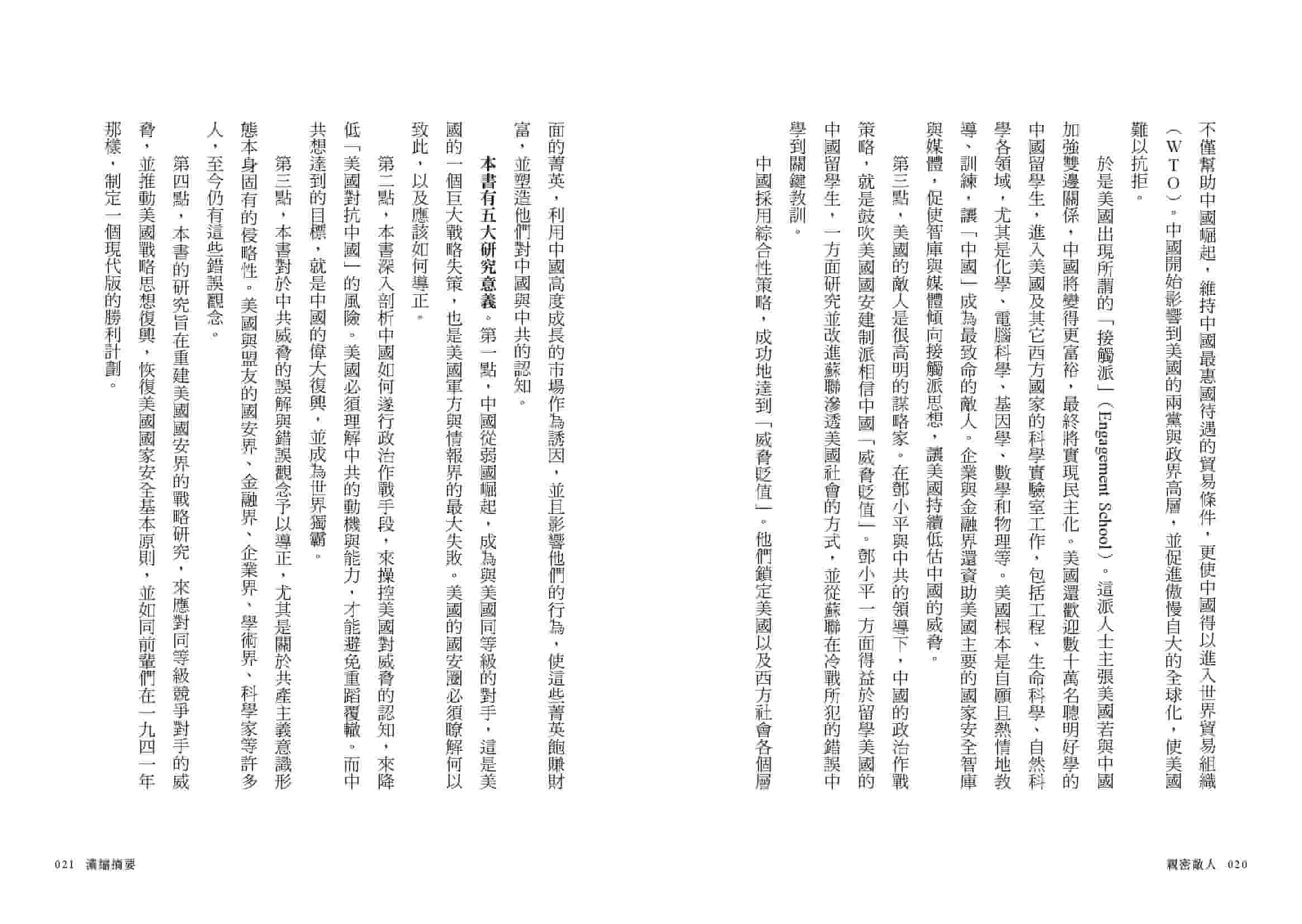 不僅幫助中國崛起，維持中國最惠國待遇的貿易條件，更使中國得以進入世界貿易組織（WTO）。中國開始影響到美國的兩黨與政界高層，並促進傲慢自大的全球化，使美國難以抗拒。

於是美國出現所謂的「接觸派」（Engagement School）。這派人士主張美國若與中國加強雙邊關係，中國將變得更富裕，最終將實現民主化。美國還歡迎數十萬名聰明好學的中國留學生，進入美國及其它西方國家的科學實驗室工作，包括工程、生命科學、自然科學各領域，尤其是化學、電腦科學、基因學、數學和物理等。美國根本是自願且熱情地教導、訓練，讓「中國」成為最致命的敵人。企業與金融界還資助美國主要的國家安全智庫與媒體，促使智庫與媒體傾向接觸派思想，讓美國持續低估中國的威脅。

第三點，美國的敵人是很高明的謀略家。在鄧小平與中共的領導下，中國的政治作戰策略，就是鼓吹美國國安建制派相信中國「威脅貶值」。鄧小平一方面得益於留學美國的中國留學生，一方面研究並改進蘇聯滲透美國社會的方式，並從蘇聯在冷戰所犯的錯誤中學到關鍵教訓。

中國採用綜合性策略，成功地達到「威脅貶值」。他們鎖定美國以及西方社會各個層面的菁英，利用中國高度成長的市場作為誘因，並且影響他們的行為，使這些菁英飽賺財富，並塑造他們對中國與中共的認知。

本書有五大研究意義。第一點，中國從弱國崛起，成為與美國同等級的對手，這是美國的一個巨大戰略失策，也是美國軍方與情報界的最大失敗。美國的國安圈必須瞭解何以致此，以及應該如何導正。

第二點，本書深入剖析中國如何遂行政治作戰手段，來操控美國對威脅的認知，來降低「美國對抗中國」的風險。美國必須理解中共的動機與能力，才能避免重蹈覆轍。而中共想達到的目標，就是中國的偉大復興，並成為世界獨霸。

第三點，本書對於中共威脅的誤解與錯誤觀念予以導正，尤其是關於共產主義意識形態本身固有的侵略性。美國與盟友的國安界、金融界、企業界、學術界、科學家等許多人，至今仍有這些錯誤觀念。

第四點，本書的研究旨在重建美國國安界的戰略研究，來應對同等級競爭對手的威脅，並推動美國戰略思想復興，恢復美國國家安全基本原則，並如同前輩們在一九四一年那樣，制定一個現代版的勝利計劃。

親密敵人 020

021 濃縮摘要